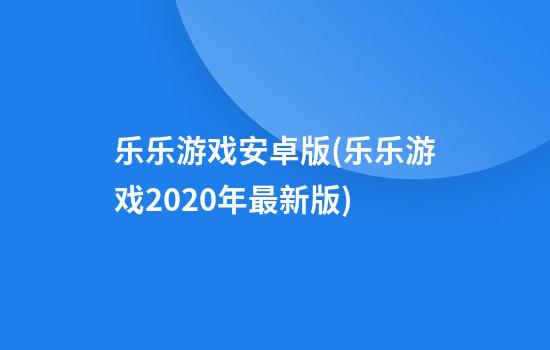 乐乐游戏安卓版(乐乐游戏2020年最新版)